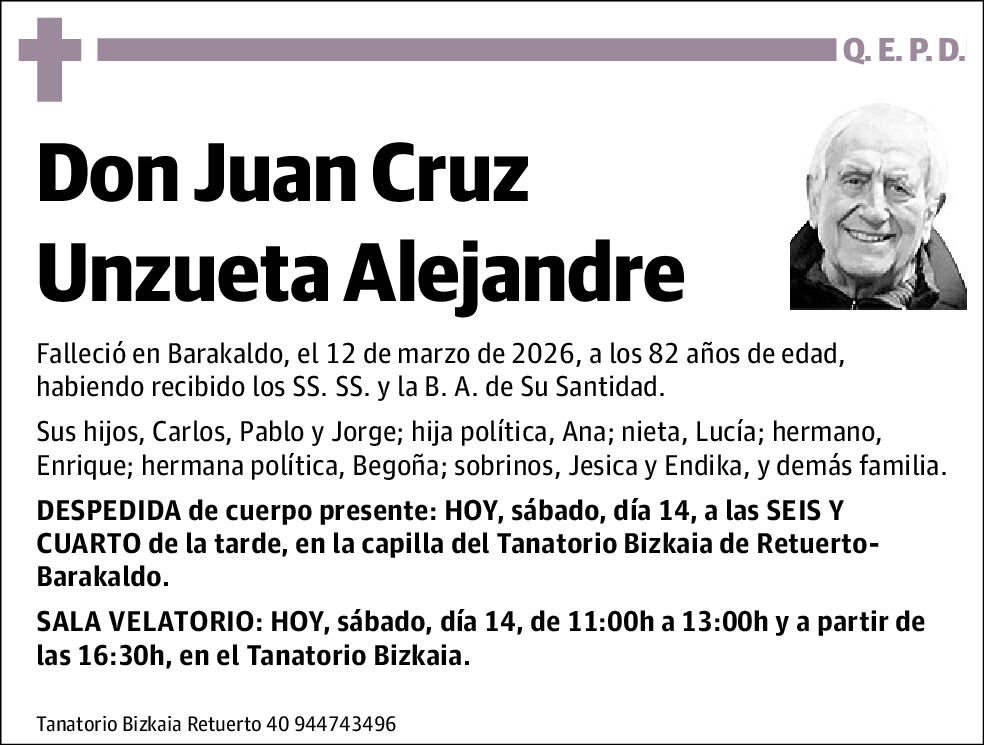 Q. E. P. D.

Don Juan Cruz Unzueta Alejandre

Falleció en Barakaldo, el 12 de marzo de 2026, a los 82 años de edad, habiendo recibido los SS. SS. y la B. A. de Su Santidad.

Sus hijos, Carlos, Pablo y Jorge; hija política, Ana; nieta, Lucía; hermano, Enrique; hermana política, Begoña; sobrinos, Jesica y Endika, y demás familia.

DESPEDIDA de cuerpo presente: HOY, sábado, día 14, a las SEIS Y CUARTO de la tarde, en la capilla del Tanatorio Bizkaia de Retuerto-Barakaldo.

SALA VELATORIO: HOY, sábado, día 14, de 11:00h a 13:00h y a partir de las 16:30h, en el Tanatorio Bizkaia.

Tanatorio Bizkaia Retuerto 40 944743496